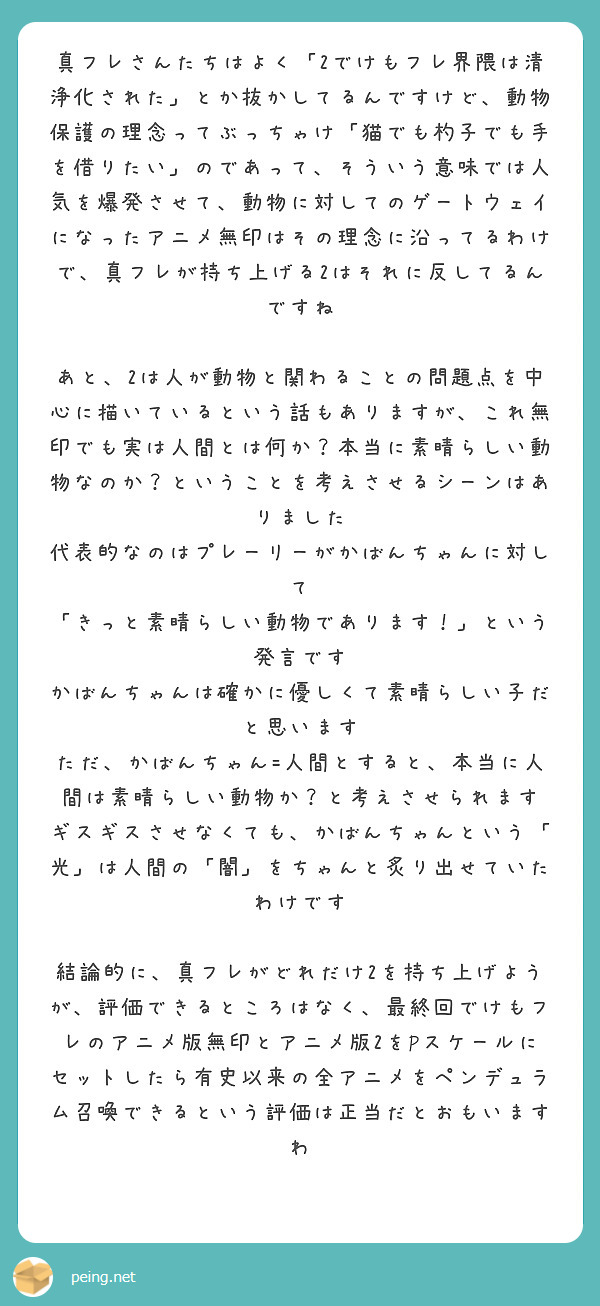 真フレさんたちはよく「2でけもフレ界隈は清浄化された」とか抜かしてるんですけど、動物保護の理念ってぶっちゃけ「猫でも杓子でも手を借りたい」のであって、そういう意味では人気を爆発させて、動物に対してのゲートウェイになったアニメ無印はその理念に沿ってるわけで、真フレが持ち上げる2はそれに反してるんですね

あと、2は人が動物と関わることの問題点を中心に描いているという話もありますが、これ無印でも実は人間とは何か？本当に素晴らしい動物なのか？ということを考えさせるシーンはありました
代表的なのはプレーリーがかばんちゃんに対して
「きっと素晴らしい動物であります！」という発言です
かばんちゃんは確かに優しくて素晴らしい子だと思います
ただ、かばんちゃん=人間とすると、本当に人間は素晴らしい動物か？と考えさせられます
ギスギスさせなくても、かばんちゃんという「光」は人間の「闇」をちゃんと炙り出せていたわけです

結論的に、真フレがどれだけ2を持ち上げようが、評価できるところはなく、最終回でけもフレのアニメ版無印とアニメ版2をPスケールにセットしたら有史以来の全アニメをペンデュラム召喚できるという評価は正当だとおもいますわ

peing.net